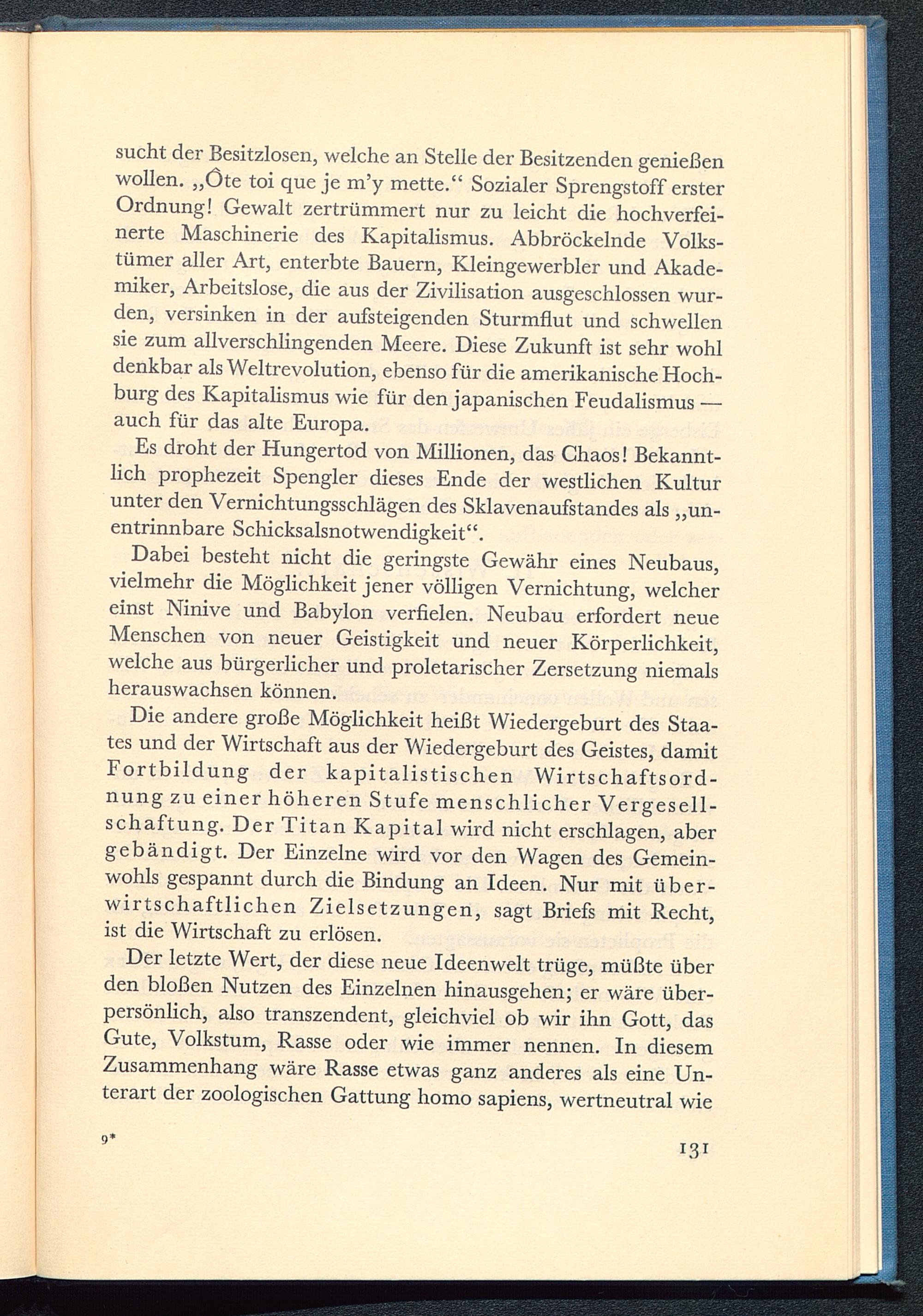 sucht der Besitzlosen, welche an Stelle der Besitzenden genießen wollen. „Ôte toi que je m'y mette.“ Sozialer Sprengstoff erster Ordnung! Gewalt zertrümmert nur zu leicht die hochverfeinerte Maschinerie des Kapitalismus. Abbröckelnde Volkstümer aller Art, enterbte Bauern, Kleingewerbler und Akademiker, Arbeitslose, die aus der Zivilisation ausgeschlossen wurden, versinken in der aufsteigenden Sturmflut und schwellen sie zum allverschlingenden Meere. Diese Zukunft ist sehr wohl denkbar als Weltrevolution, ebenso für die amerikanische Hochburg des Kapitalismus wie für den japanischen Feudalismus — auch für das alte Europa.

Es droht der Hungertod von Millionen, das Chaos! Bekanntlich prophezeit Spengler dieses Ende der westlichen Kultur unter den Vernichtungsschlägen des Sklavenaufstandes als „unentrinnbare Schicksalsnotwendigkeit“.

Dabei besteht nicht die geringste Gewähr eines Neubaus, vielmehr die Möglichkeit jener völligen Vernichtung, welcher einst Ninive und Babylon verfielen. Neubau erfordert neue Menschen von neuer Geistigkeit und neuer Körperlichkeit, welche aus bürgerlicher und proletarischer Zersetzung niemals herauswachsen können.

Die andere große Möglichkeit heißt Wiedergeburt des Staates und der Wirtschaft aus der Wiedergeburt des Geistes, damit Fortbildung der kapitalistischen Wirtschaftsordnung zu einer höheren Stufe menschlicher Vergesellschaftung. Der Titan Kapital wird nicht erschlagen, aber gebändigt. Der Einzelne wird vor den Wagen des Gemeinwohls gespannt durch die Bindung an Ideen. Nur mit überwirtschaftlichen Zielsetzungen, sagt Briefs mit Recht, ist die Wirtschaft zu erlösen.

Der letzte Wert, der diese neue Ideenwelt trüge, müßte über den bloßen Nutzen des Einzelnen hinausgehen; er wäre überpersönlich, also transzendent, gleichviel ob wir ihn Gott, das Gute, Volkstum, Rasse oder wie immer nennen. In diesem Zusammenhang wäre Rasse etwas ganz anderes als eine Unterart der zoologischen Gattung homo sapiens, wertneutral wie

9*

131